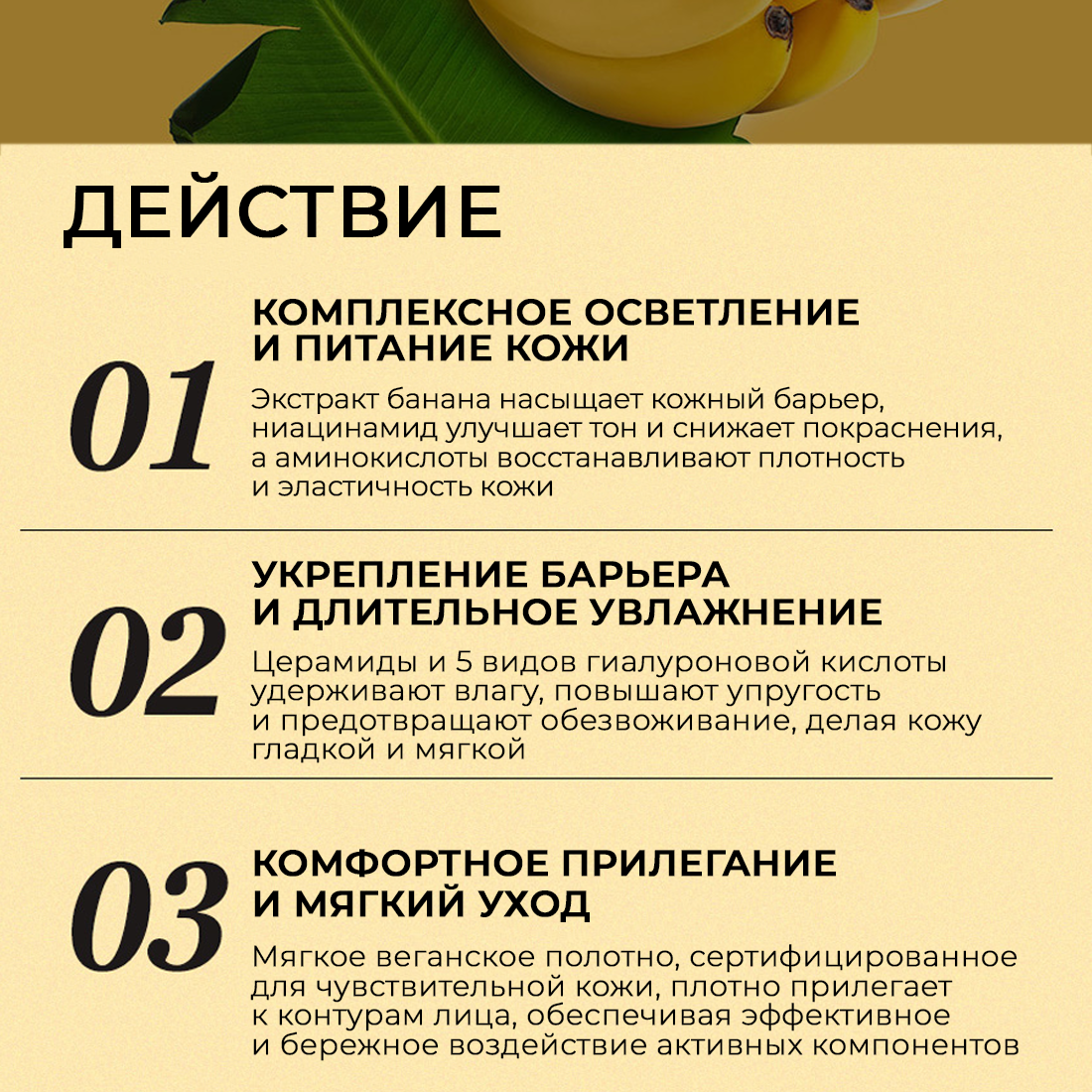 ДЕЙСТВИЕ

01

КОМПЛЕКСНОЕ ОСВЕТЛЕНИЕ И ПИТАНИЕ КОЖИ

Экстракт банана насыщает кожный барьер, ниацинамид улучшает тон и снижает покраснения, а аминокислоты восстанавливают плотность и эластичность кожи

02

УКРЕПЛЕНИЕ БАРЬЕРА И ДЛИТЕЛЬНОЕ УВЛАЖНЕНИЕ

Церамиды и 5 видов гиалуроновой кислоты удерживают влагу, повышают упругость и предотвращают обезвоживание, делая кожу гладкой и мягкой

03

КОМФОРТНОЕ ПРИЛЕГАНИЕ И МЯГКИЙ УХОД

Мягкое веганское полотно, сертифицированное для чувствительной кожи, плотно прилегает к контурам лица, обеспечивая эффективное и бережное воздействие активных компонентов